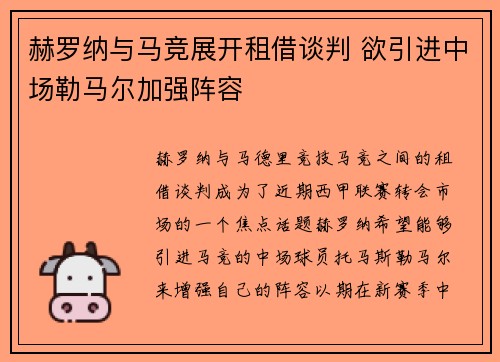 赫罗纳与马竞展开租借谈判 欲引进中场勒马尔加强阵容

赫罗纳与马德里竞技马竞之间的租借谈判成为了近期西甲联赛转会市场的一个焦点话题赫罗纳希望能够引进马竞的中场球员托马斯勒马尔来增强自己的阵容以期在新赛季中